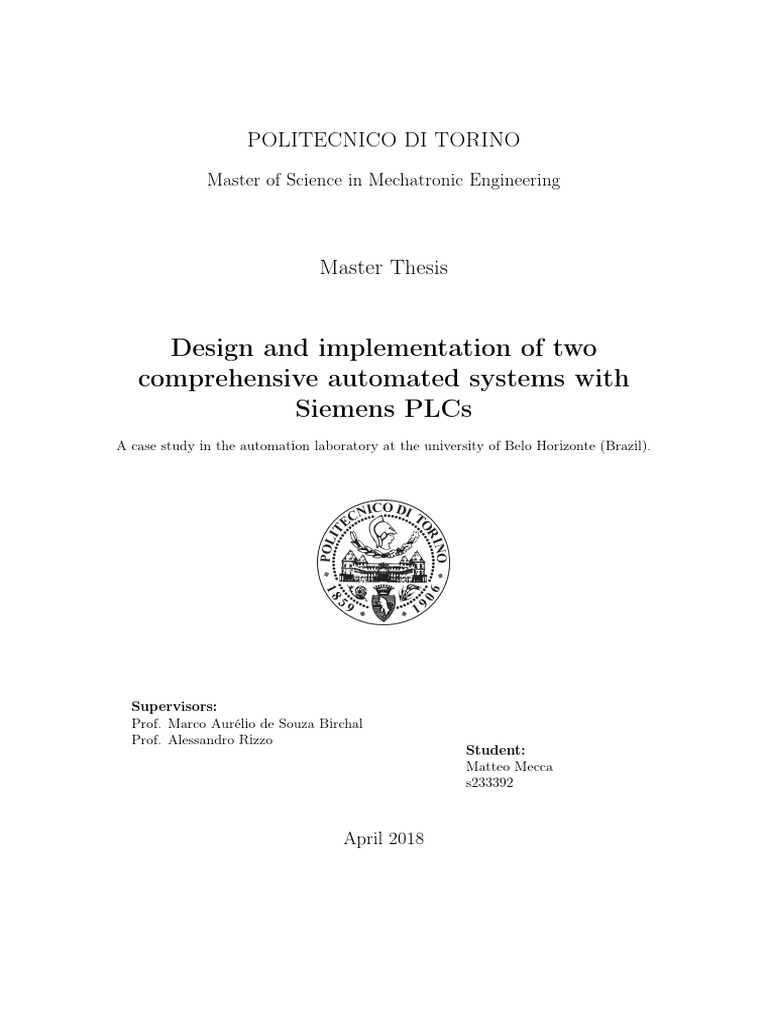 POLITECNICO DI TORINO

Master of Science in Mechatronic Engineering

Master Thesis

Design and implementation of two comprehensive automated systems with Siemens PLCs

A case study in the automation laboratory at the university of Belo Horizonte (Brazil).

POLITECNICO DI TORINO
1859 1906

Supervisors:
Prof. Marco Aurélio de Souza Birchal
Prof. Alessandro Rizzo

Student:
Matteo Mecca
s233392

April 2018